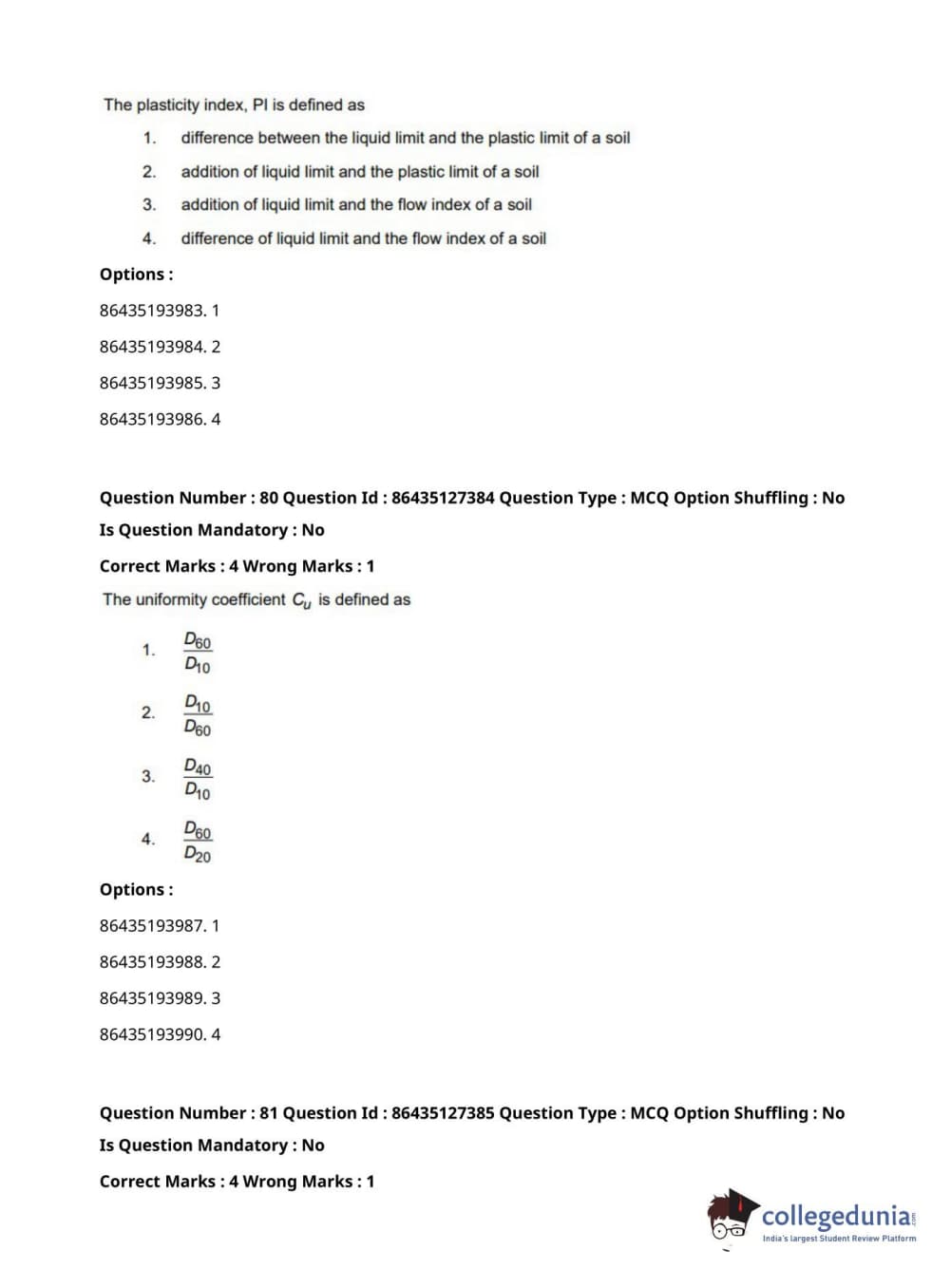 The plasticity index, PI is defined as

1. difference between the liquid limit and the plastic limit of a soil
2. addition of liquid limit and the plastic limit of a soil
3. addition of liquid limit and the flow index of a soil
4. difference of liquid limit and the flow index of a soil

Options :

86435193983. 1

86435193984. 2

86435193985. 3

86435193986. 4

Question Number : 80 Question Id : 86435127384 Question Type : MCQ Option Shuffling : No Is Question Mandatory : No

Correct Marks : 4 Wrong Marks : 1

The uniformity coefficient $C_u$ is defined as

1. $\frac{D_{60}}{D_{10}}$
2. $\frac{D_{10}}{D_{60}}$
3. $\frac{D_{40}}{D_{10}}$
4. $\frac{D_{60}}{D_{20}}$

Options :

86435193987. 1

86435193988. 2

86435193989. 3

86435193990. 4

Question Number : 81 Question Id : 86435127385 Question Type : MCQ Option Shuffling : No Is Question Mandatory : No

Correct Marks : 4 Wrong Marks : 1

collegedunia.com
India's largest Student Review Platform